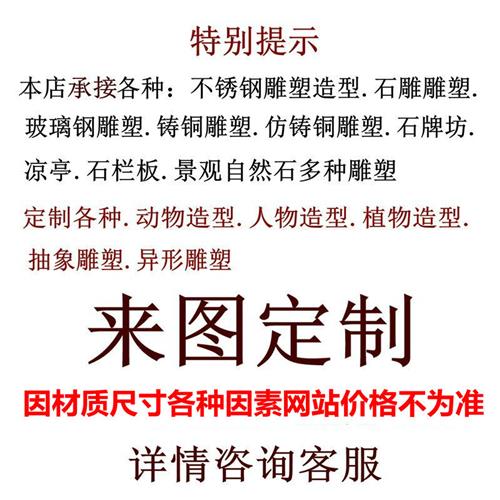 特别提示

本店承接各种：不锈钢雕塑造型. 石雕雕塑. 玻璃钢雕塑. 铸铜雕塑. 仿铸铜雕塑. 石牌坊. 凉亭. 石栏板. 景观自然石多种雕塑

定制各种. 动物造型. 人物造型. 植物造型. 抽象雕塑. 异形雕塑

来图定制

因材质尺寸各种因素网站价格不为准

详情咨询客服